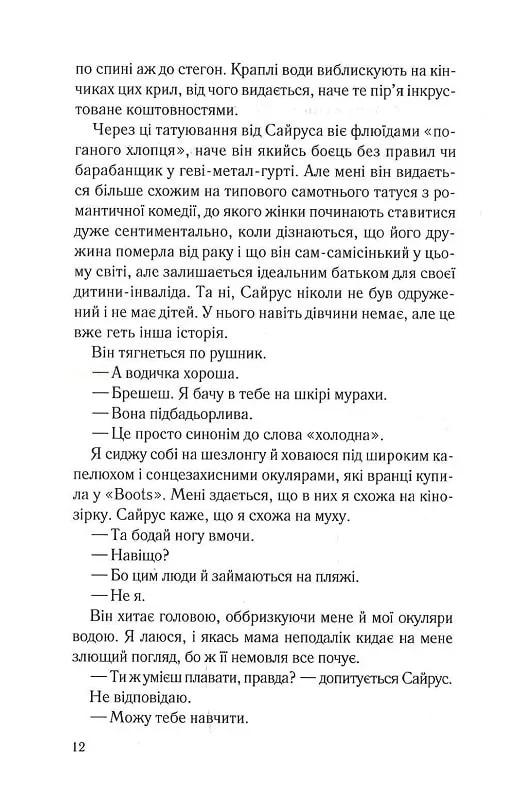 по спині аж до стегон. Краплі води виблискують на кінчиках цих крил, від чого видається, наче те пір'я інкрустоване коштовностями.

Через ці татуювання від Сайруса віє флюїдами «поганого хлопця», наче він якийсь боєць без правил чи барабанщик у геві-метал-гурті. Але мені він видається більше схожим на типового самотнього татуся з романтичної комедії, до якого жінки починають ставитися дуже сентиментально, коли дізнаються, що його дружина померла від раку і що він сам-самісінький у цьому світі, але залишається ідеальним батьком для своєї дитини-інваліда. Та ні, Сайрус ніколи не був одружений і не має дітей. У нього навіть дівчини немає, але це вже геть інша історія.

Він тягнеться по рушник.

— А водичка хороша.

— Брешеш. Я бачу в тебе на шкірі мурахи.

— Вона підбадьорлива.

— Це просто синонім до слова «холодна».

Я сиджу собі на шезлонгу й ховаюся під широким капелюхом і сонцезахисними окулярами, які вранці купила у «Boots». Мені здається, що в них я схожа на кінозірку. Сайрус каже, що я схожа на муху.

— Та бодай ногу вмочи.

— Навіщо?

— Бо цим люди й займаються на пляжі.

— Не я.

Він хитає головою, оббризкуючи мене й мої окуляри водою. Я лаюся, і якась мама неподалік кидає на мене злющий погляд, бо ж її немовля все почує.

— Ти ж умієш плавати, правда? — допитується Сайрус.

Не відповідаю.

— Можу тебе навчити.

12